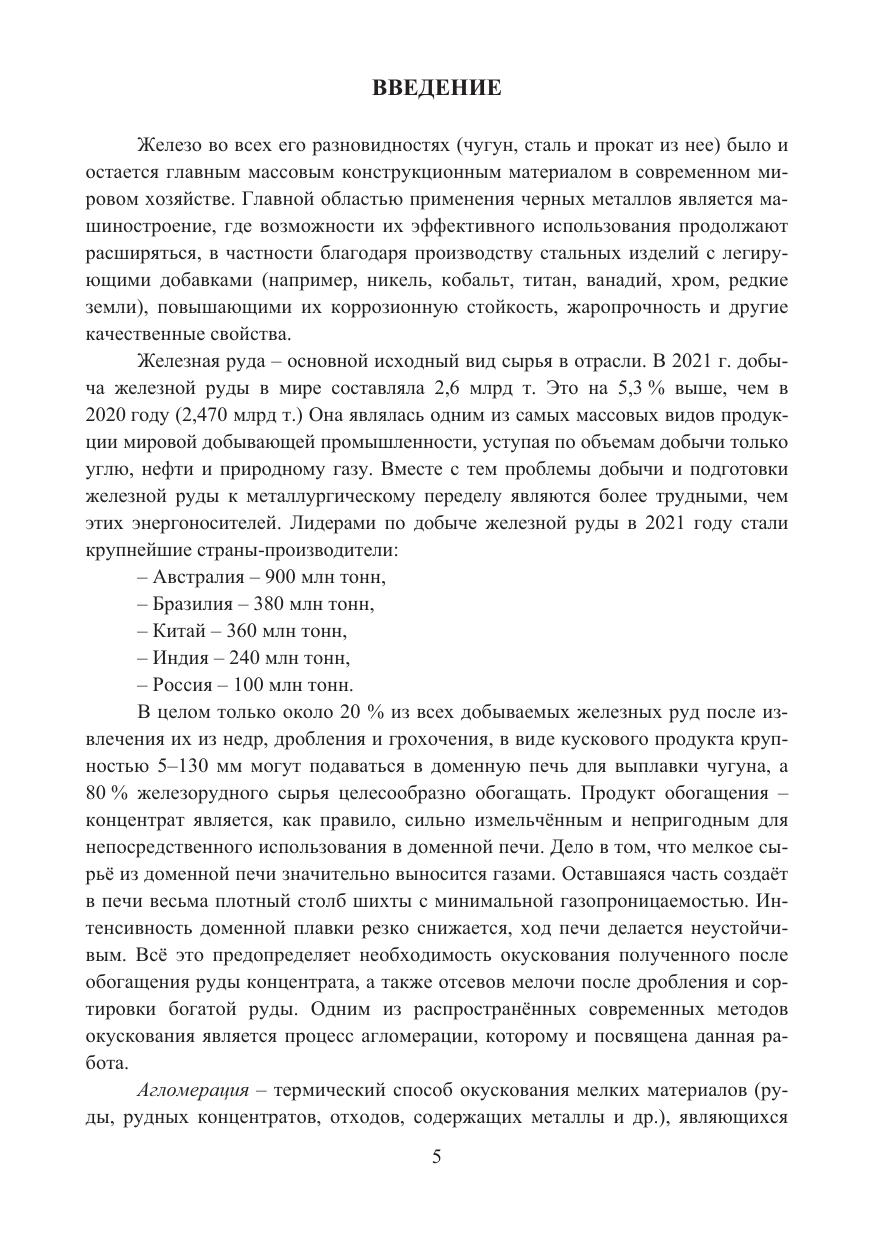 ВВЕДЕНИЕ

Железо во всех его разновидностях (чугун, сталь и прокат из нее) было и остается главным массовым конструкционным материалом в современном мировом хозяйстве. Главной областью применения черных металлов является машиностроение, где возможности их эффективного использования продолжают расширяться, в частности благодаря производству стальных изделий с легирующими добавками (например, никель, кобальт, титан, ванадий, хром, редкие земли), повышающими их коррозионную стойкость, жаропрочность и другие качественные свойства.

Железная руда – основной исходный вид сырья в отрасли. В 2021 г. добыча железной руды в мире составляла 2,6 млрд т. Это на 5,3 % выше, чем в 2020 году (2,470 млрд т.) Она являлась одним из самых массовых видов продукции мировой добывающей промышленности, уступая по объемам добычи только углю, нефти и природному газу. Вместе с тем проблемы добычи и подготовки железной руды к металлургическому переделу являются более трудными, чем этих энергоносителей. Лидерами по добыче железной руды в 2021 году стали крупнейшие страны-производители:

– Австралия – 900 млн тонн,
– Бразилия – 380 млн тонн,
– Китай – 360 млн тонн,
– Индия – 240 млн тонн,
– Россия – 100 млн тонн.

В целом только около 20 % из всех добываемых железных руд после извлечения их из недр, дробления и грохочения, в виде кускового продукта крупностью 5–130 мм могут подаваться в доменную печь для выплавки чугуна, а 80 % железорудного сырья целесообразно обогащать. Продукт обогащения – концентрат является, как правило, сильно измельчённым и непригодным для непосредственного использования в доменной печи. Дело в том, что мелкое сырьё из доменной печи значительно выносится газами. Оставшаяся часть создаёт в печи весьма плотный столб шихты с минимальной газопроницаемостью. Интенсивность доменной плавки резко снижается, ход печи делается неустойчивым. Всё это предопределяет необходимость окускования полученного после обогащения руды концентрата, а также отсевов мелочи после дробления и сортировки богатой руды. Одним из распространённых современных методов окускования является процесс агломерации, которому и посвящена данная работа.

Агломерация – термический способ окускования мелких материалов (руды, рудных концентратов, отходов, содержащих металлы и др.), являющихся

5